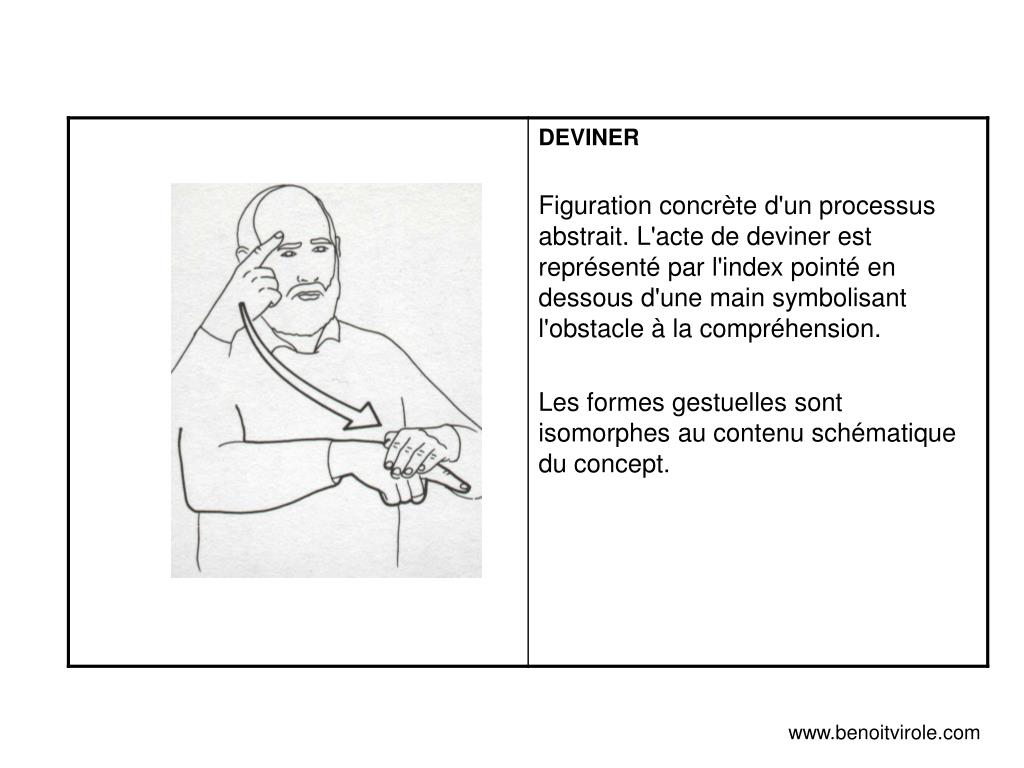 DEVINER

Figuration concrète d'un processus abstrait. L'acte de deviner est représenté par l'index pointé en dessous d'une main symbolisant l'obstacle à la compréhension.

Les formes gestuelles sont isomorphes au contenu schématique du concept.

www.benoitvirole.com